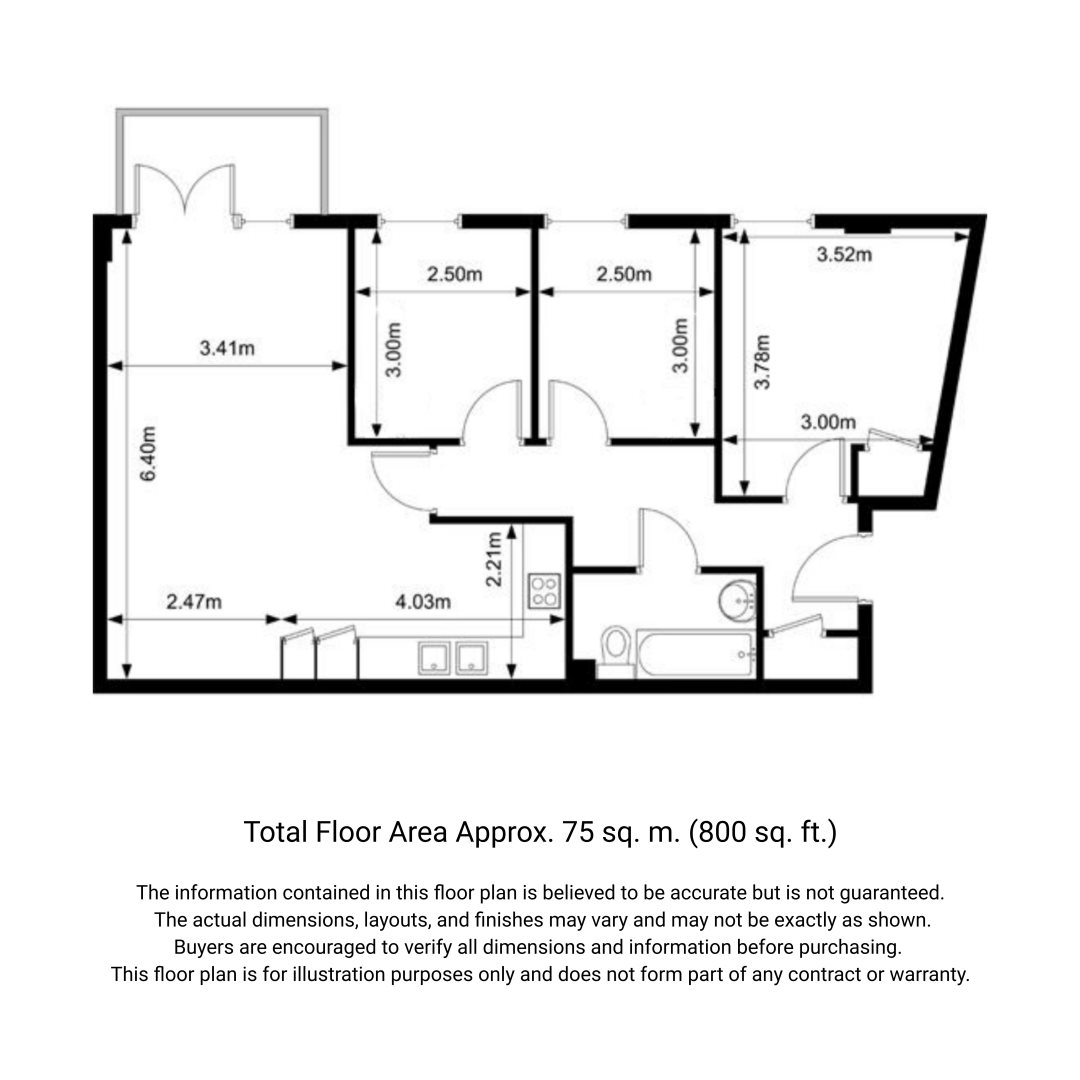 2.50m
2.50m
3.52m
3.41m
3.00m
3.00m
3.78m
3.00m
6.40m
2.21m
2.47m
4.03m

Total Floor Area Approx. 75 sq. m. (800 sq. ft.)

The information contained in this floor plan is believed to be accurate but is not guaranteed. The actual dimensions, layouts, and finishes may vary and may not be exactly as shown. Buyers are encouraged to verify all dimensions and information before purchasing. This floor plan is for illustration purposes only and does not form part of any contract or warranty.